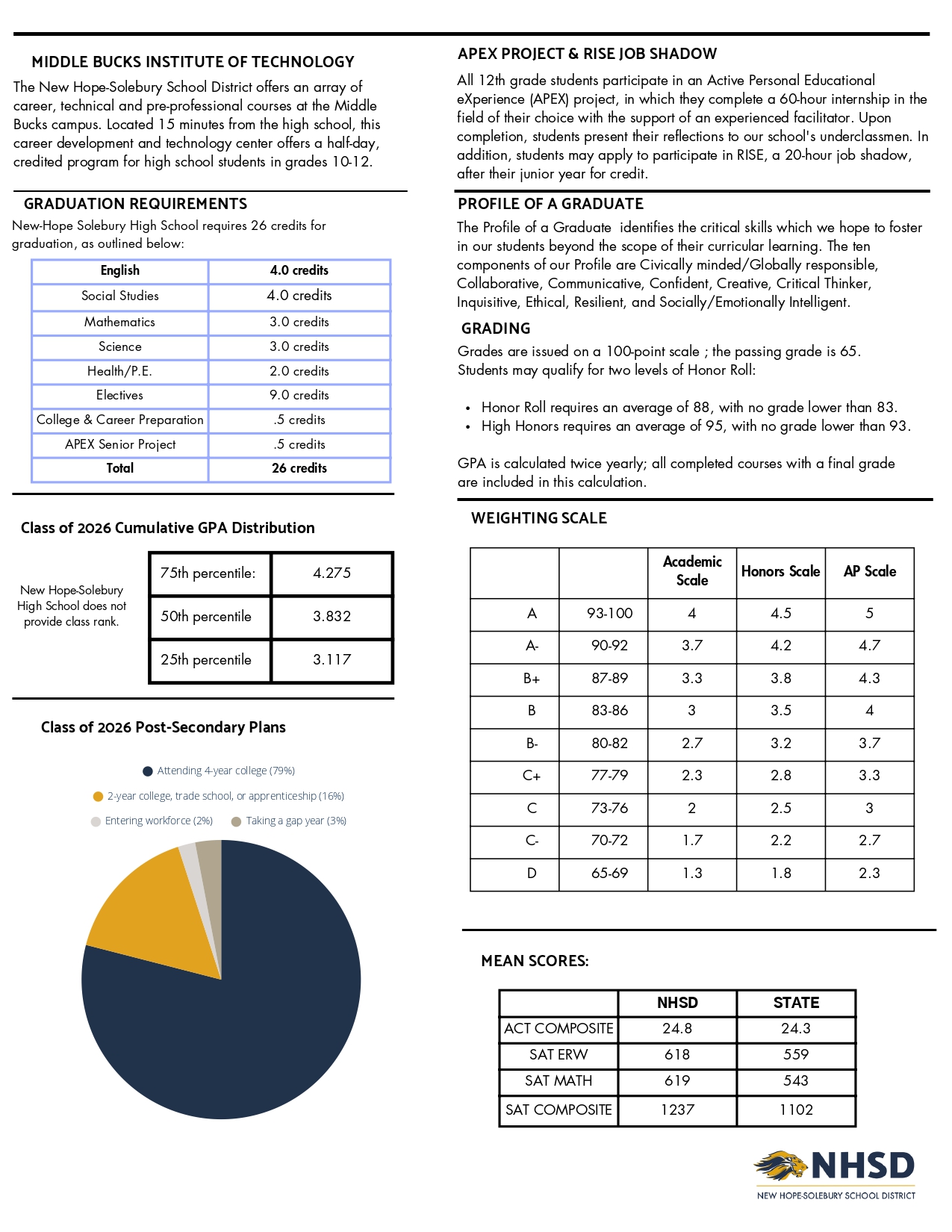 MIDDLE BUCKS INSTITUTE OF TECHNOLOGY

The New Hope-Solebury School District offers an array of career, technical and pre-professional courses at the Middle Bucks campus. Located 15 minutes from the high school, this career development and technology center offers a half-day, credited program for high school students in grades 10-12.

GRADUATION REQUIREMENTS

New-Hope Solebury High School requires 26 credits for graduation, as outlined below:

| English | 4.0 credits |
|---|---|
| Social Studies | 4.0 credits |
| Mathematics | 3.0 credits |
| Science | 3.0 credits |
| Health/P.E. | 2.0 credits |
| Electives | 9.0 credits |
| College & Career Preparation | .5 credits |
| APEX Senior Project | .5 credits |
| Total | 26 credits |

Class of 2026 Cumulative GPA Distribution

New Hope-Solebury High School does not provide class rank.

| 75th percentile: | 4.275 |
|---|---|
| 50th percentile | 3.832 |
| 25th percentile | 3.117 |

Class of 2026 Post-Secondary Plans

Attending 4-year college (79%)
2-year college, trade school, or apprenticeship (16%)
Entering workforce (2%)
Taking a gap year (3%)

APEX PROJECT & RISE JOB SHADOW

All 12th grade students participate in an Active Personal Educational eXperience (APEX) project, in which they complete a 60-hour internship in the field of their choice with the support of an experienced facilitator. Upon completion, students present their reflections to our school's underclassmen. In addition, students may apply to participate in RISE, a 20-hour job shadow, after their junior year for credit.

PROFILE OF A GRADUATE

The Profile of a Graduate identifies the critical skills which we hope to foster in our students beyond the scope of their curricular learning. The ten components of our Profile are Civically minded/Globally responsible, Collaborative, Communicative, Confident, Creative, Critical Thinker, Inquisitive, Ethical, Resilient, and Socially/Emotionally Intelligent.

GRADING

Grades are issued on a 100-point scale ; the passing grade is 65. Students may qualify for two levels of Honor Roll:

• Honor Roll requires an average of 88, with no grade lower than 83.
• High Honors requires an average of 95, with no grade lower than 93.

GPA is calculated twice yearly; all completed courses with a final grade are included in this calculation.

WEIGHTING SCALE

| | | Academic Scale | Honors Scale | AP Scale |
|---|---|---|---|---|
| A | 93-100 | 4 | 4.5 | 5 |
| A- | 90-92 | 3.7 | 4.2 | 4.7 |
| B+ | 87-89 | 3.3 | 3.8 | 4.3 |
| B | 83-86 | 3 | 3.5 | 4 |
| B- | 80-82 | 2.7 | 3.2 | 3.7 |
| C+ | 77-79 | 2.3 | 2.8 | 3.3 |
| C | 73-76 | 2 | 2.5 | 3 |
| C- | 70-72 | 1.7 | 2.2 | 2.7 |
| D | 65-69 | 1.3 | 1.8 | 2.3 |

MEAN SCORES:

| | NHSD | STATE |
|---|---|---|
| ACT COMPOSITE | 24.8 | 24.3 |
| SAT ERW | 618 | 559 |
| SAT MATH | 619 | 543 |
| SAT COMPOSITE | 1237 | 1102 |

NHSD
NEW HOPE-SOLEBURY SCHOOL DISTRICT